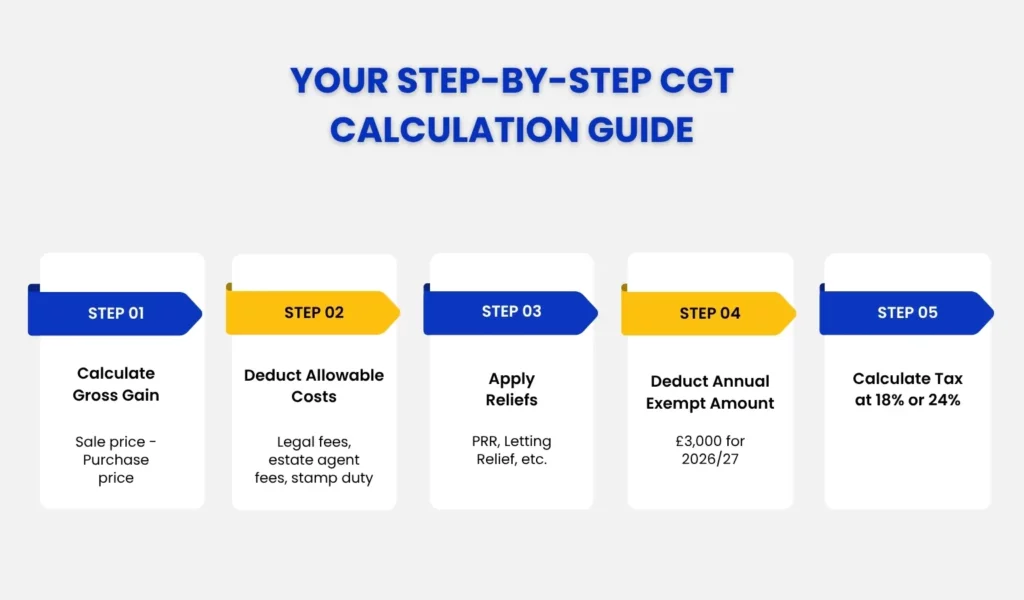 YOUR STEP-BY-STEP CGT CALCULATION GUIDE

STEP 01

Calculate Gross Gain

Sale price - Purchase price

STEP 02

Deduct Allowable Costs

Legal fees, estate agent fees, stamp duty

STEP 03

Apply Reliefs

PRR, Letting Relief, etc.

STEP 04

Deduct Annual Exempt Amount

£3,000 for 2026/27

STEP 05

Calculate Tax at 18% or 24%